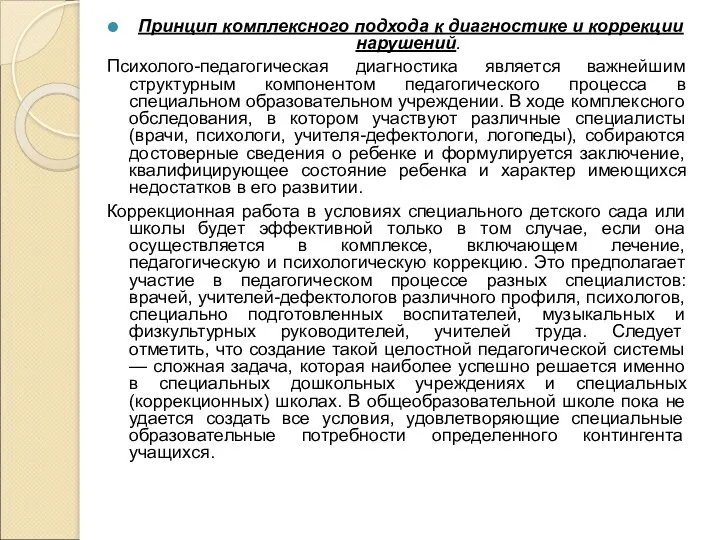 Принцип комплексного подхода к диагностике и коррекции нарушений.

Психолого-педагогическая диагностика является важнейшим структурным компонентом педагогического процесса в специальном образовательном учреждении. В ходе комплексного обследования, в котором участвуют различные специалисты (врачи, психологи, учителя-дефектологи, логопеды), собираются достоверные сведения о ребенке и формулируется заключение, квалифицирующее состояние ребенка и характер имеющихся недостатков в его развитии.

Коррекционная работа в условиях специального детского сада или школы будет эффективной только в том случае, если она осуществляется в комплексе, включающем лечение, педагогическую и психологическую коррекцию. Это предполагает участие в педагогическом процессе разных специалистов: врачей, учителей-дефектологов различного профиля, психологов, специально подготовленных воспитателей, музыкальных и физкультурных руководителей, учителей труда. Следует отметить, что создание такой целостной педагогической системы — сложная задача, которая наиболее успешно решается именно в специальных дошкольных учреждениях и специальных (коррекционных) школах. В общеобразовательной школе пока не удается создать все условия, удовлетворяющие специальные образовательные потребности определенного контингента учащихся.